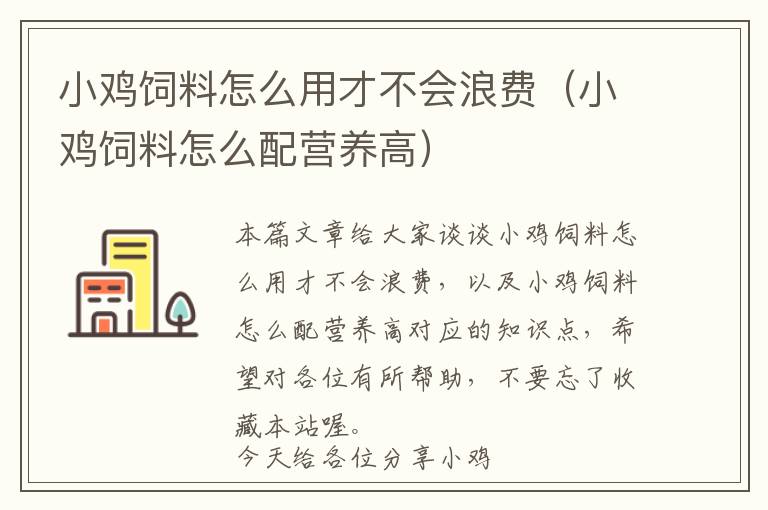 小鸡饲料怎么用才不会浪费（小鸡饲料怎么配营养高）

本篇文章给大家谈谈小鸡饲料怎么用才不会浪费，以及小鸡饲料怎么配营养高对应的知识点，希望对各位有所帮助，不要忘了收藏本站喔。
今天给各位分享小鸡